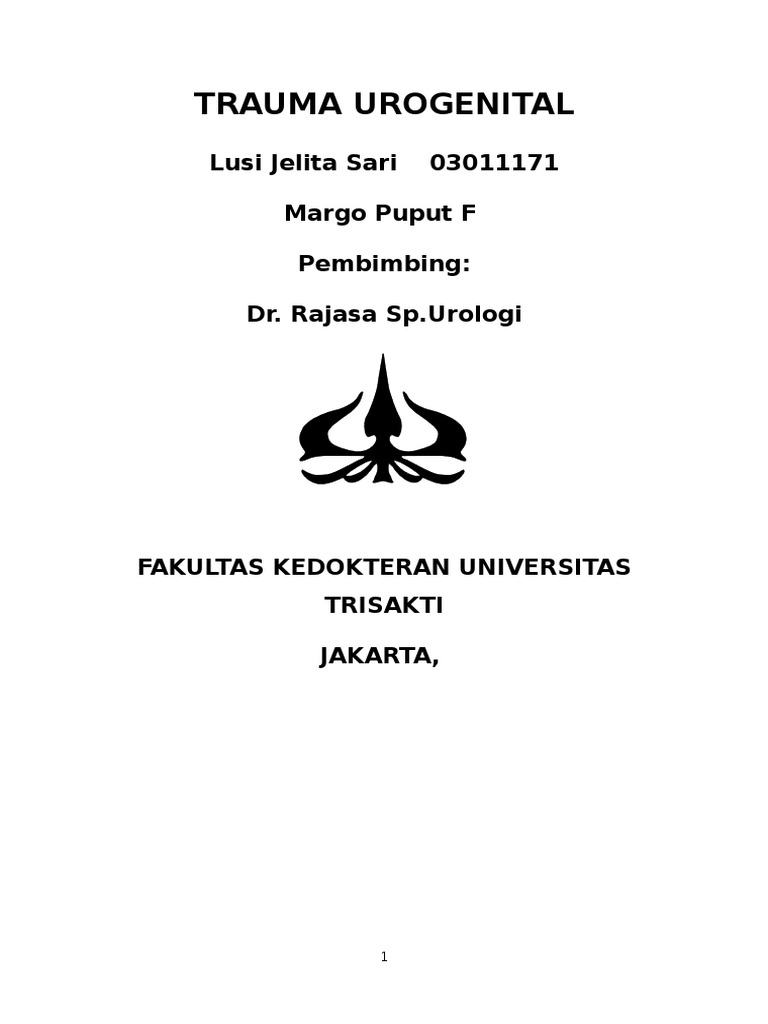 TRAUMA UROGENITAL

Lusi Jelita Sari    03011171

Margo Puput F

Pembimbing:

Dr. Rajasa Sp.Urologi

FAKULTAS KEDOKTERAN UNIVERSITAS TRISAKTI

JAKARTA,

1